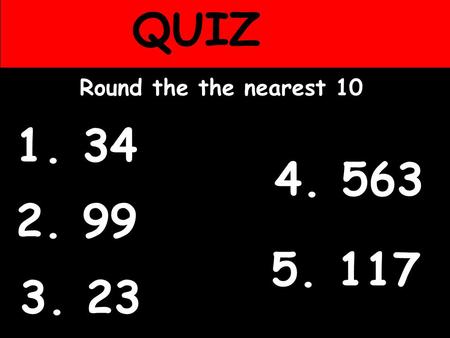 QUIZ

Round the the nearest 10

1. 34

2. 99

3. 23

4. 563

5. 117